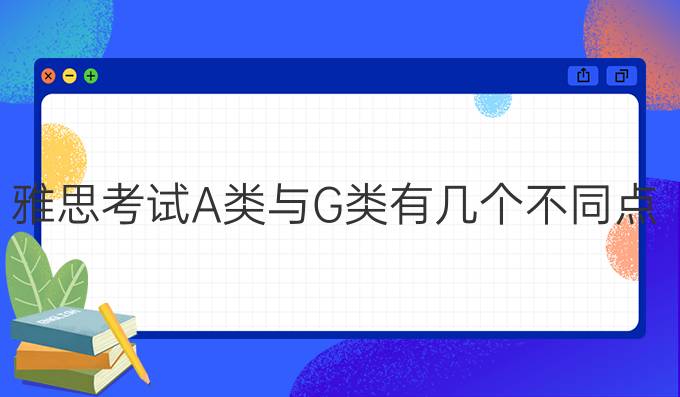 雅思考试A类与G类有几个不同点